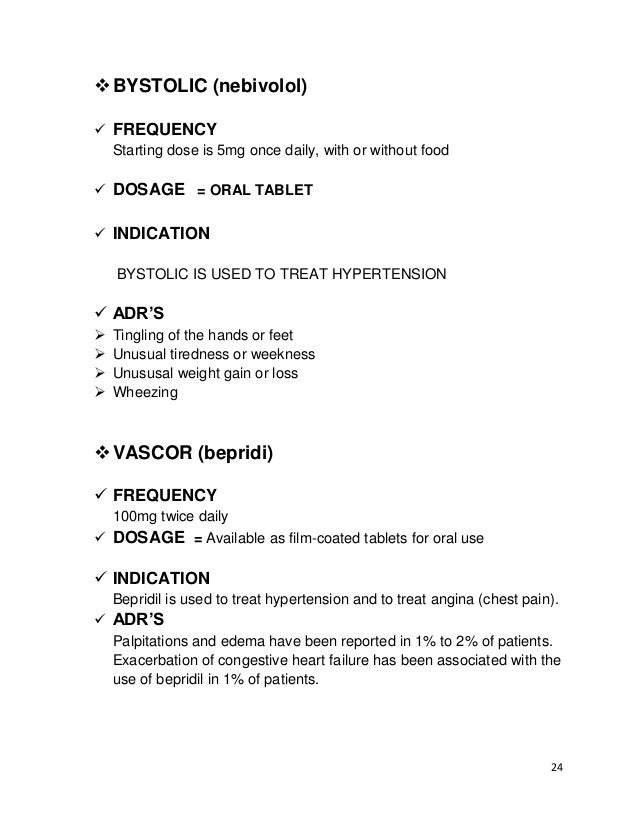 ❖ BYSTOLIC (nebivolol)

✓ FREQUENCY
Starting dose is 5mg once daily, with or without food

✓ DOSAGE = ORAL TABLET

✓ INDICATION

BYSTOLIC IS USED TO TREAT HYPERTENSION

✓ ADR'S
➢ Tingling of the hands or feet
➢ Unusual tiredness or weekness
➢ Unususal weight gain or loss
➢ Wheezing

❖ VASCOR (bepridi)

✓ FREQUENCY
100mg twice daily
✓ DOSAGE = Available as film-coated tablets for oral use

✓ INDICATION
Bepridil is used to treat hypertension and to treat angina (chest pain).
✓ ADR'S
Palpitations and edema have been reported in 1% to 2% of patients. Exacerbation of congestive heart failure has been associated with the use of bepridil in 1% of patients.

24